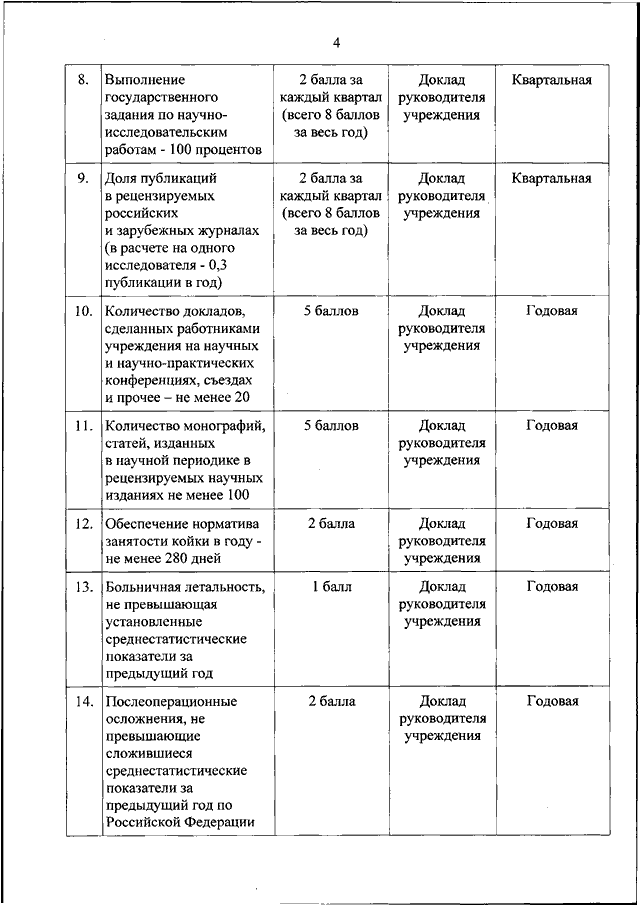 4

| | | | | |
|---|---|---|---|---|
| 8. | Выполнение государственного задания по научно-исследовательским работам - 100 процентов | 2 балла за каждый квартал (всего 8 баллов за весь год) | Доклад руководителя учреждения | Квартальная |
| 9. | Доля публикаций в рецензируемых российских и зарубежных журналах (в расчете на одного исследователя - 0,3 публикации в год) | 2 балла за каждый квартал (всего 8 баллов за весь год) | Доклад руководителя учреждения | Квартальная |
| 10. | Количество докладов, сделанных работниками учреждения на научных и научно-практических конференциях, съездах и прочее – не менее 20 | 5 баллов | Доклад руководителя учреждения | Годовая |
| 11. | Количество монографий, статей, изданных в научной периодике в рецензируемых научных изданиях не менее 100 | 5 баллов | Доклад руководителя учреждения | Годовая |
| 12. | Обеспечение норматива занятости койки в году - не менее 280 дней | 2 балла | Доклад руководителя учреждения | Годовая |
| 13. | Больничная летальность, не превышающая установленные среднестатистические показатели за предыдущий год | 1 балл | Доклад руководителя учреждения | Годовая |
| 14. | Послеоперационные осложнения, не превышающие сложившиеся среднестатистические показатели за предыдущий год по Российской Федерации | 2 балла | Доклад руководителя учреждения | Годовая |